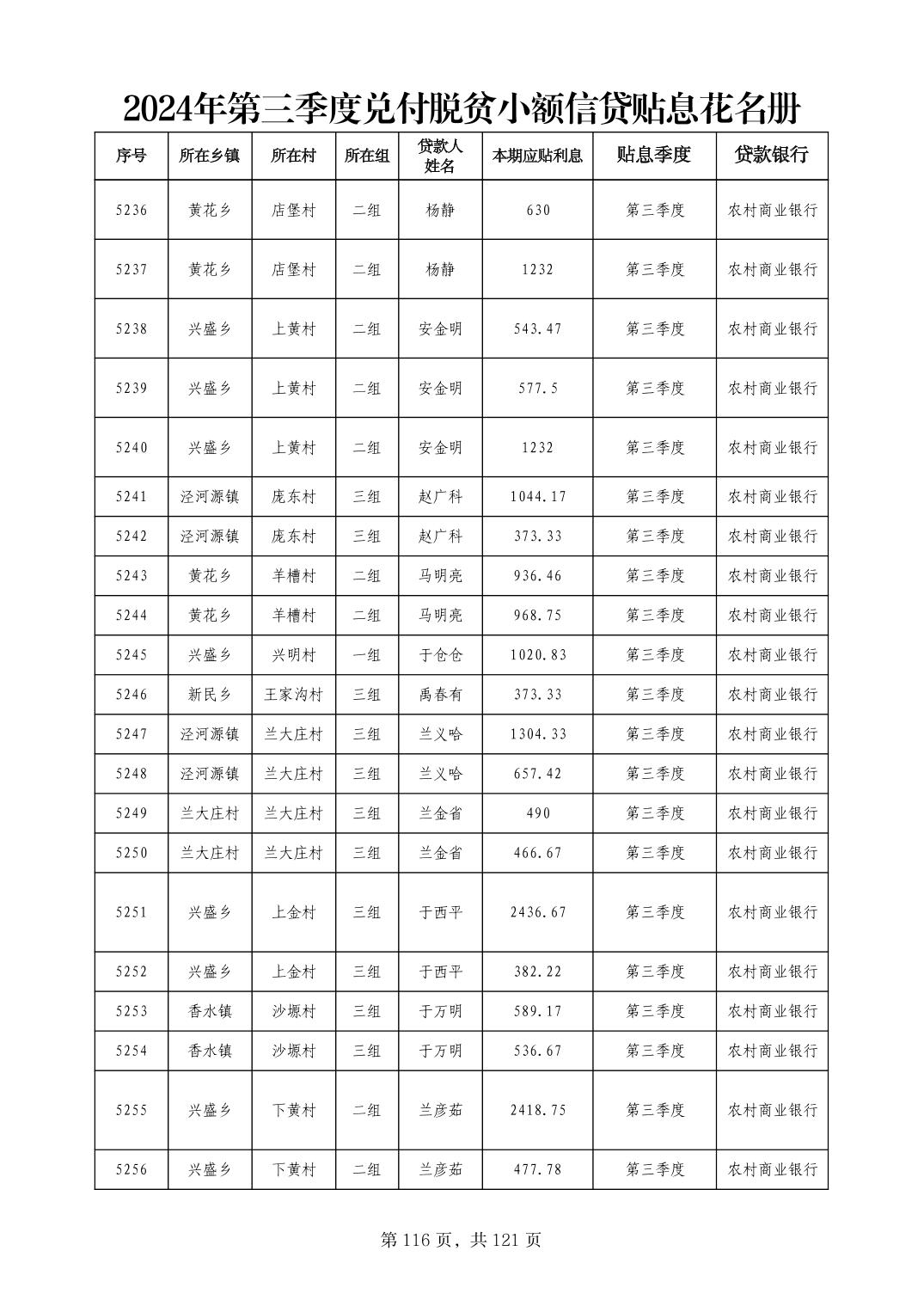 2024年第三季度兑付脱贫小额信贷贴息花名册

| 序号 | 所在乡镇 | 所在村 | 所在组 | 贷款人姓名 | 本期应贴利息 | 贴息季度 | 贷款银行 |
|---|---|---|---|---|---|---|---|
| 5236 | 黄花乡 | 店堡村 | 二组 | 杨静 | 630 | 第三季度 | 农村商业银行 |
| 5237 | 黄花乡 | 店堡村 | 二组 | 杨静 | 1232 | 第三季度 | 农村商业银行 |
| 5238 | 兴盛乡 | 上黄村 | 二组 | 安金明 | 543.47 | 第三季度 | 农村商业银行 |
| 5239 | 兴盛乡 | 上黄村 | 二组 | 安金明 | 577.5 | 第三季度 | 农村商业银行 |
| 5240 | 兴盛乡 | 上黄村 | 二组 | 安金明 | 1232 | 第三季度 | 农村商业银行 |
| 5241 | 泾河源镇 | 庞东村 | 三组 | 赵广科 | 1044.17 | 第三季度 | 农村商业银行 |
| 5242 | 泾河源镇 | 庞东村 | 三组 | 赵广科 | 373.33 | 第三季度 | 农村商业银行 |
| 5243 | 黄花乡 | 羊槽村 | 二组 | 马明亮 | 936.46 | 第三季度 | 农村商业银行 |
| 5244 | 黄花乡 | 羊槽村 | 二组 | 马明亮 | 968.75 | 第三季度 | 农村商业银行 |
| 5245 | 兴盛乡 | 兴明村 | 一组 | 于仓仓 | 1020.83 | 第三季度 | 农村商业银行 |
| 5246 | 新民乡 | 王家沟村 | 三组 | 禹春有 | 373.33 | 第三季度 | 农村商业银行 |
| 5247 | 泾河源镇 | 兰大庄村 | 三组 | 兰义哈 | 1304.33 | 第三季度 | 农村商业银行 |
| 5248 | 泾河源镇 | 兰大庄村 | 三组 | 兰义哈 | 657.42 | 第三季度 | 农村商业银行 |
| 5249 | 兰大庄村 | 兰大庄村 | 三组 | 兰金省 | 490 | 第三季度 | 农村商业银行 |
| 5250 | 兰大庄村 | 兰大庄村 | 三组 | 兰金省 | 466.67 | 第三季度 | 农村商业银行 |
| 5251 | 兴盛乡 | 上金村 | 三组 | 于西平 | 2436.67 | 第三季度 | 农村商业银行 |
| 5252 | 兴盛乡 | 上金村 | 三组 | 于西平 | 382.22 | 第三季度 | 农村商业银行 |
| 5253 | 香水镇 | 沙塬村 | 三组 | 于万明 | 589.17 | 第三季度 | 农村商业银行 |
| 5254 | 香水镇 | 沙塬村 | 三组 | 于万明 | 536.67 | 第三季度 | 农村商业银行 |
| 5255 | 兴盛乡 | 下黄村 | 二组 | 兰彦茹 | 2418.75 | 第三季度 | 农村商业银行 |
| 5256 | 兴盛乡 | 下黄村 | 二组 | 兰彦茹 | 477.78 | 第三季度 | 农村商业银行 |

第 116 页，共 121 页